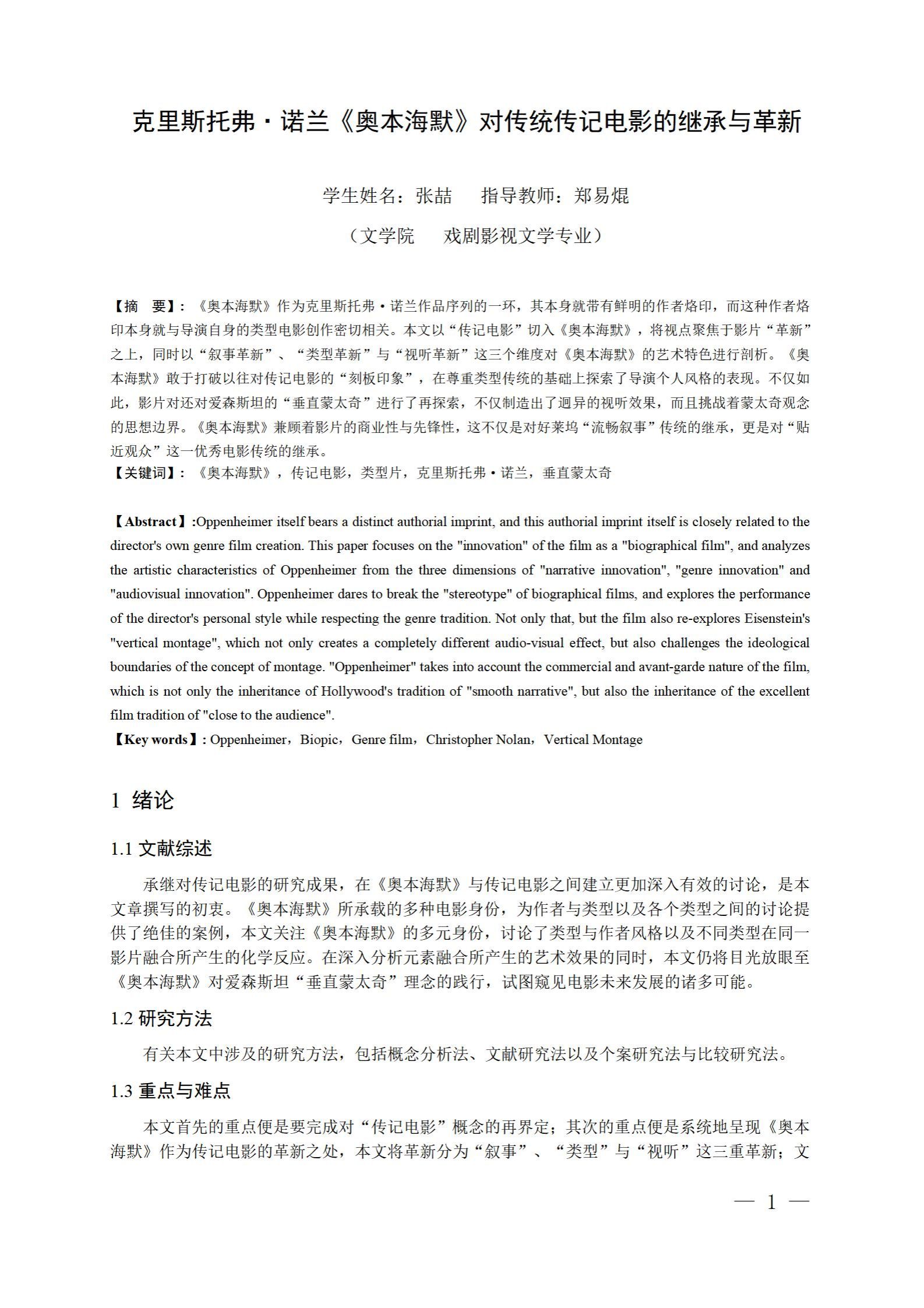 克里斯托弗·诺兰《奥本海默》对传统传记电影的继承与革新

学生姓名：张喆　　指导教师：郑易焜

（文学院　　戏剧影视文学专业）

【摘　要】：《奥本海默》作为克里斯托弗·诺兰作品序列的一环，其本身就带有鲜明的作者烙印，而这种作者烙印本身就与导演自身的类型电影创作密切相关。本文以“传记电影”切入《奥本海默》，将视点聚焦于影片“革新”之上，同时以“叙事革新”、“类型革新”与“视听革新”这三个维度对《奥本海默》的艺术特色进行剖析。《奥本海默》敢于打破以往对传记电影的“刻板印象”，在尊重类型传统的基础上探索了导演个人风格的表现。不仅如此，影片对还对爱森斯坦的“垂直蒙太奇”进行了再探索，不仅制造出了迥异的视听效果，而且挑战着蒙太奇观念的思想边界。《奥本海默》兼顾着影片的商业性与先锋性，这不仅是对好莱坞“流畅叙事”传统的继承，更是对“贴近观众”这一优秀电影传统的继承。
【关键词】：《奥本海默》，传记电影，类型片，克里斯托弗·诺兰，垂直蒙太奇

【Abstract】:Oppenheimer itself bears a distinct authorial imprint, and this authorial imprint itself is closely related to the director's own genre film creation. This paper focuses on the "innovation" of the film as a "biographical film", and analyzes the artistic characteristics of Oppenheimer from the three dimensions of "narrative innovation", "genre innovation" and "audiovisual innovation". Oppenheimer dares to break the "stereotype" of biographical films, and explores the performance of the director's personal style while respecting the genre tradition. Not only that, but the film also re-explores Eisenstein's "vertical montage", which not only creates a completely different audio-visual effect, but also challenges the ideological boundaries of the concept of montage. "Oppenheimer" takes into account the commercial and avant-garde nature of the film, which is not only the inheritance of Hollywood's tradition of "smooth narrative", but also the inheritance of the excellent film tradition of "close to the audience".
【Key words】: Oppenheimer，Biopic，Genre film，Christopher Nolan，Vertical Montage

1 绪论

1.1 文献综述

承继对传记电影的研究成果，在《奥本海默》与传记电影之间建立更加深入有效的讨论，是本文章撰写的初衷。《奥本海默》所承载的多种电影身份，为作者与类型以及各个类型之间的讨论提供了绝佳的案例，本文关注《奥本海默》的多元身份，讨论了类型与作者风格以及不同类型在同一影片融合所产生的化学反应。在深入分析元素融合所产生的艺术效果的同时，本文仍将目光放眼至《奥本海默》对爱森斯坦“垂直蒙太奇”理念的践行，试图窥见电影未来发展的诸多可能。

1.2 研究方法

有关本文中涉及的研究方法，包括概念分析法、文献研究法以及个案研究法与比较研究法。

1.3 重点与难点

本文首先的重点便是要完成对“传记电影”概念的再界定；其次的重点便是系统地呈现《奥本海默》作为传记电影的革新之处，本文将革新分为“叙事”、“类型”与“视听”这三重革新；文

— 1 —